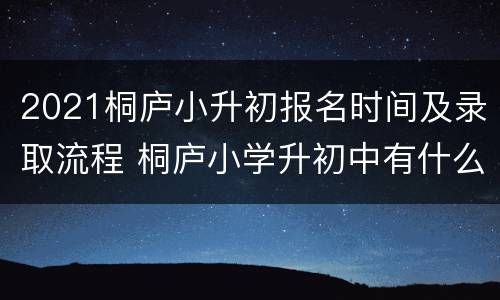 2021桐庐小升初报名时间及录取流程 桐庐小学升初中有什么